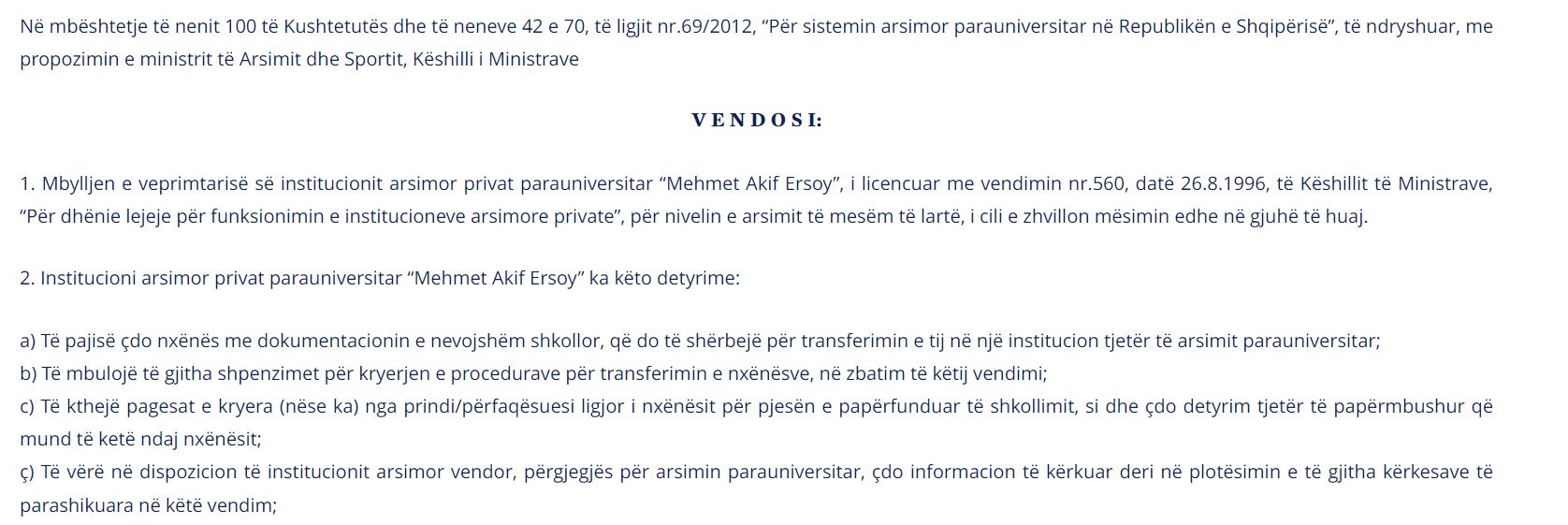 Në mbështetje të nenit 100 të Kushtetutës dhe të neneve 42 e 70, të ligjit nr.69/2012, “Për sistemin arsimor parauniversitar në Republikën e Shqipërisë”, të ndryshuar, me propozimin e ministrit të Arsimit dhe Sportit, Këshilli i Ministrave

VENDOSI:

1. Mbylljen e veprimtarisë së institucionit arsimor privat parauniversitar “Mehmet Akif Ersoy”, i licencuar me vendimin nr.560, datë 26.8.1996, të Këshillit të Ministrave, “Për dhënie lejeje për funksionimin e institucioneve arsimore private”, për nivelin e arsimit të mesëm të lartë, i cili e zhvillon mësimin edhe në gjuhë të huaj.

2. Institucioni arsimor privat parauniversitar “Mehmet Akif Ersoy” ka këto detyrime:

a) Të pajisë çdo nxënës me dokumentacionin e nevojshëm shkollor, që do të shërbejë për transferimin e tij në një institucion tjetër të arsimit parauniversitar;
b) Të mbulojë të gjitha shpenzimet për kryerjen e procedurave për transferimin e nxënësve, në zbatim të këtij vendimi;
c) Të kthejë pagesat e kryera (nëse ka) nga prindi/përfaqësuesi ligjor i nxënësit për pjesën e papërfunduar të shkollimit, si dhe çdo detyrim tjetër të papërmbushur që mund të ketë ndaj nxënësit;
ç) Të vërë në dispozicion të institucionit arsimor vendor, përgjegjës për arsimin parauniversitar, çdo informacion të kërkuar deri në plotësimin e të gjitha kërkesave të parashikuara në këtë vendim;